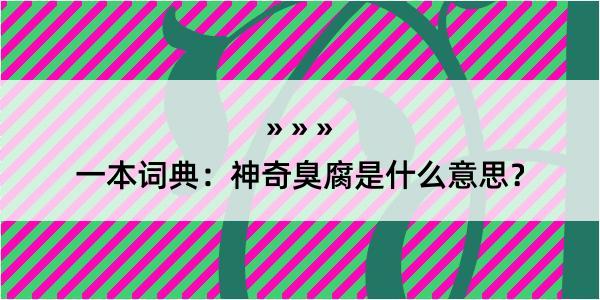 » » »

一本词典：神奇臭腐是什么意思？